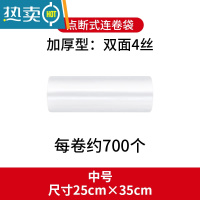 热卖 HOT

点断式连卷袋

加厚型：双面4丝

每卷约700个

中号
尺寸25cm×35cm